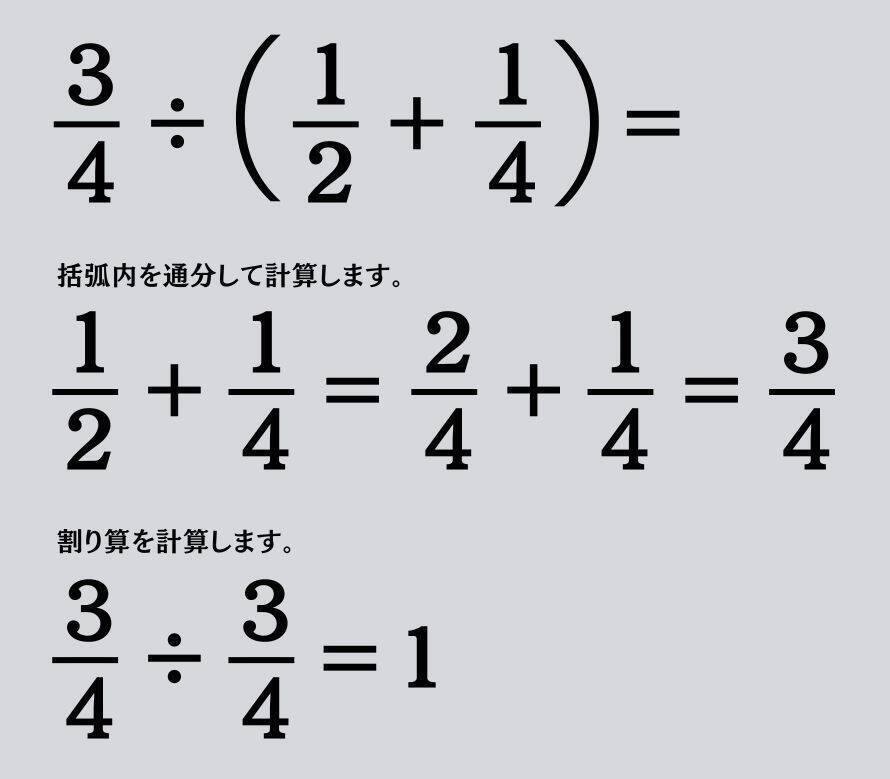 $\frac{3}{4} \div \left(\frac{1}{2} + \frac{1}{4}\right) =$

括弧内を通分して計算します。

$\frac{1}{2} + \frac{1}{4} = \frac{2}{4} + \frac{1}{4} = \frac{3}{4}$

割り算を計算します。

$\frac{3}{4} \div \frac{3}{4} = 1$